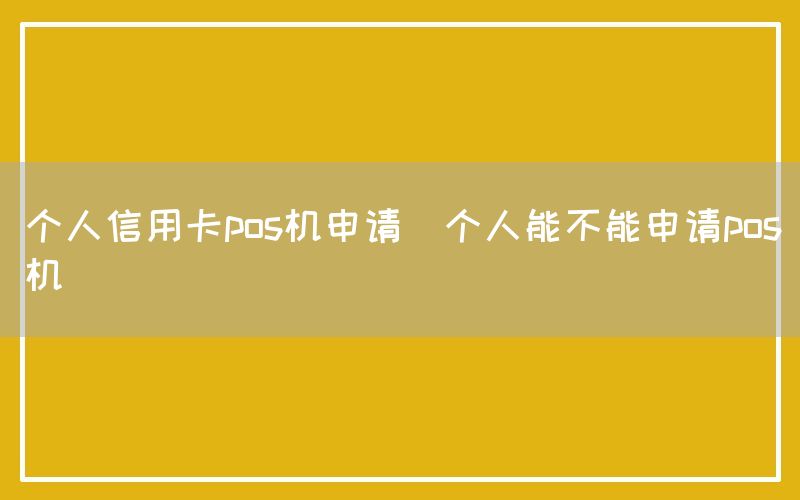 个人信用卡pos机申请 个人能不能申请pos机